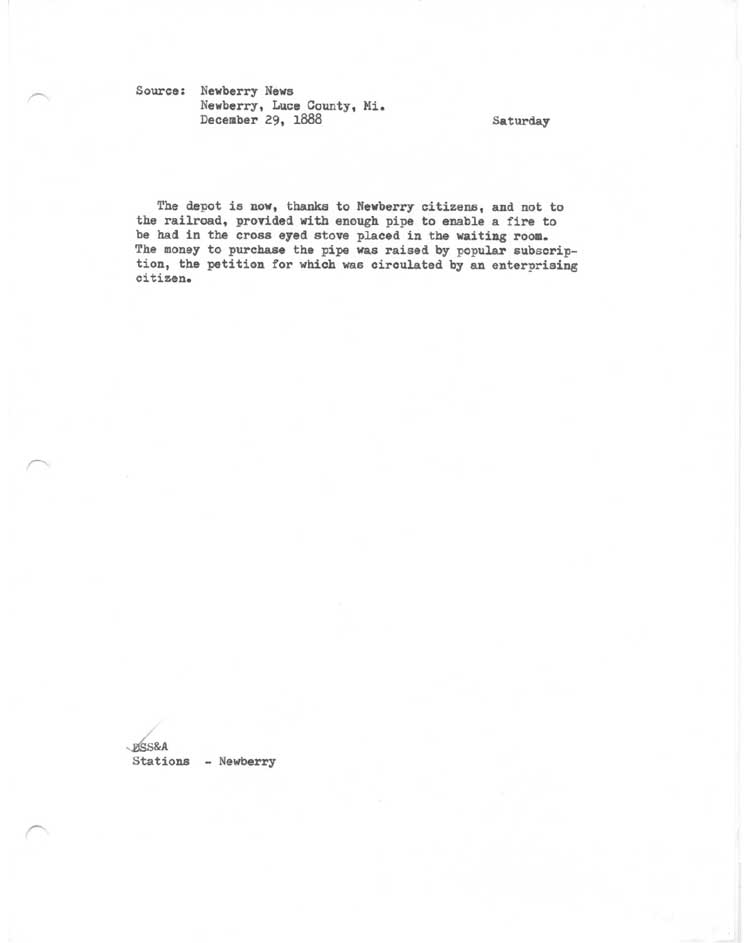 Source: Newberry News
Newberry, Luce County, Mi.
December 29, 1888
Saturday

The depot is now, thanks to Newberry citizens, and not to the railroad, provided with enough pipe to enable a fire to be had in the cross eyed stove placed in the waiting room. The money to purchase the pipe was raised by popular subscription, the petition for which was circulated by an enterprising citizen.

DSS&A
Stations - Newberry